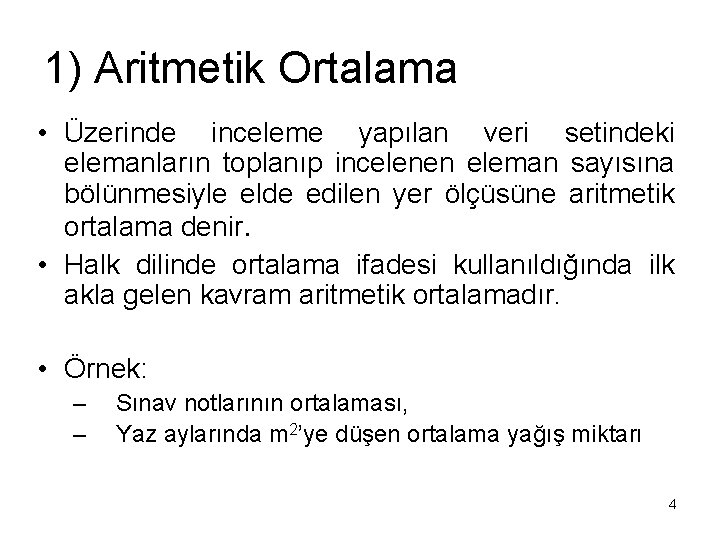 1) Aritmetik Ortalama

• Üzerinde inceleme yapılan veri setindeki elemanların toplanıp incelenen eleman sayısına bölünmesiyle elde edilen yer ölçüsüne aritmetik ortalama denir.

• Halk dilinde ortalama ifadesi kullanıldığında ilk akla gelen kavram aritmetik ortalamadır.

• Örnek:
– Sınav notlarının ortalaması,
– Yaz aylarında $m^2$'ye düşen ortalama yağış miktarı

4